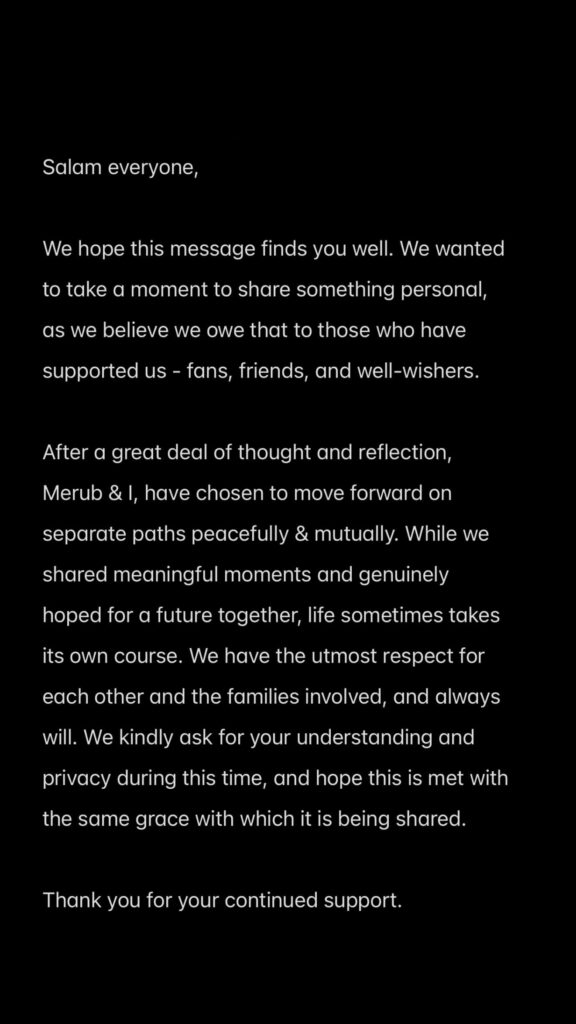 Salam everyone,

We hope this message finds you well. We wanted to take a moment to share something personal, as we believe we owe that to those who have supported us - fans, friends, and well-wishers.

After a great deal of thought and reflection, Merub & I, have chosen to move forward on separate paths peacefully & mutually. While we shared meaningful moments and genuinely hoped for a future together, life sometimes takes its own course. We have the utmost respect for each other and the families involved, and always will. We kindly ask for your understanding and privacy during this time, and hope this is met with the same grace with which it is being shared.

Thank you for your continued support.